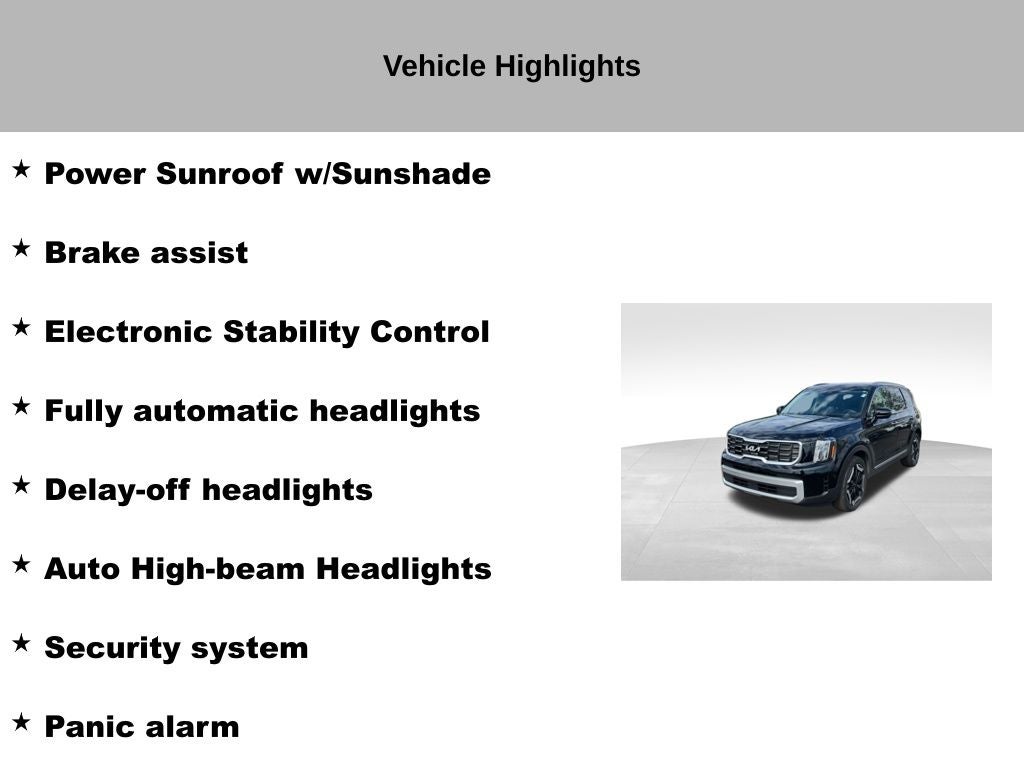 Vehicle Highlights

★ Power Sunroof w/Sunshade

★ Brake assist

★ Electronic Stability Control

★ Fully automatic headlights

★ Delay-off headlights

★ Auto High-beam Headlights

★ Security system

★ Panic alarm